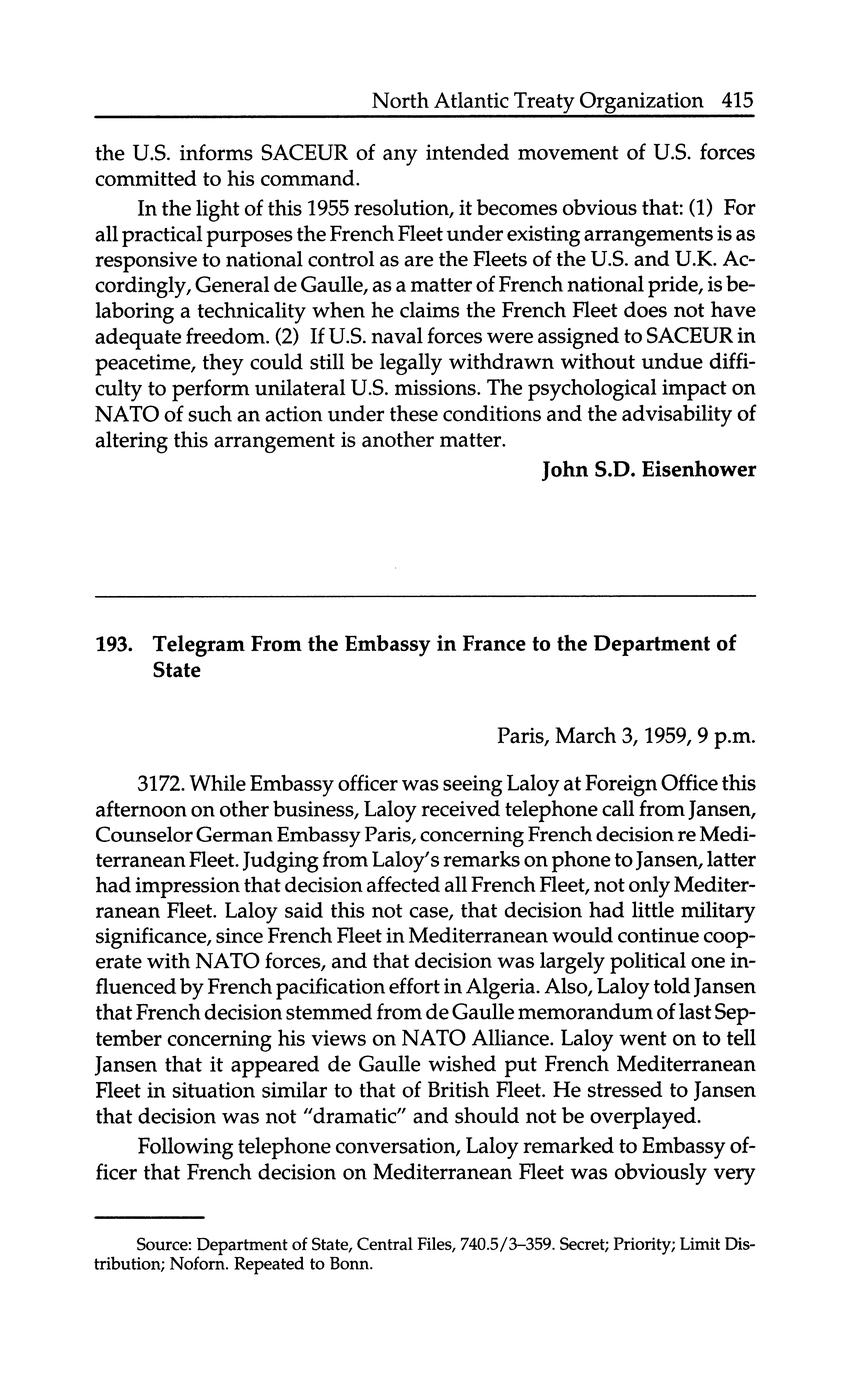 North Atlantic Treaty Organization 415

the U.S. informs SACEUR of any intended movement of U.S. forces committed to his command.

In the light of this 1955 resolution, it becomes obvious that: (1) For all practical purposes the French Fleet under existing arrangements is as responsive to national control as are the Fleets of the U.S. and U.K. Accordingly, General de Gaulle, as a matter of French national pride, is belaboring a technicality when he claims the French Fleet does not have adequate freedom. (2) If U.S. naval forces were assigned to SACEUR in peacetime, they could still be legally withdrawn without undue difficulty to perform unilateral U.S. missions. The psychological impact on NATO of such an action under these conditions and the advisability of altering this arrangement is another matter.

John S.D. Eisenhower

193. Telegram From the Embassy in France to the Department of State

Paris, March 3, 1959, 9 p.m.

3172. While Embassy officer was seeing Laloy at Foreign Office this afternoon on other business, Laloy received telephone call from Jansen, Counselor German Embassy Paris, concerning French decision re Mediterranean Fleet. Judging from Laloy's remarks on phone to Jansen, latter had impression that decision affected all French Fleet, not only Mediterranean Fleet. Laloy said this not case, that decision had little military significance, since French Fleet in Mediterranean would continue cooperate with NATO forces, and that decision was largely political one influenced by French pacification effort in Algeria. Also, Laloy told Jansen that French decision stemmed from de Gaulle memorandum of last September concerning his views on NATO Alliance. Laloy went on to tell Jansen that it appeared de Gaulle wished put French Mediterranean Fleet in situation similar to that of British Fleet. He stressed to Jansen that decision was not "dramatic" and should not be overplayed.

Following telephone conversation, Laloy remarked to Embassy officer that French decision on Mediterranean Fleet was obviously very

Source: Department of State, Central Files, 740.5/3–359. Secret; Priority; Limit Distribution; Noforn. Repeated to Bonn.